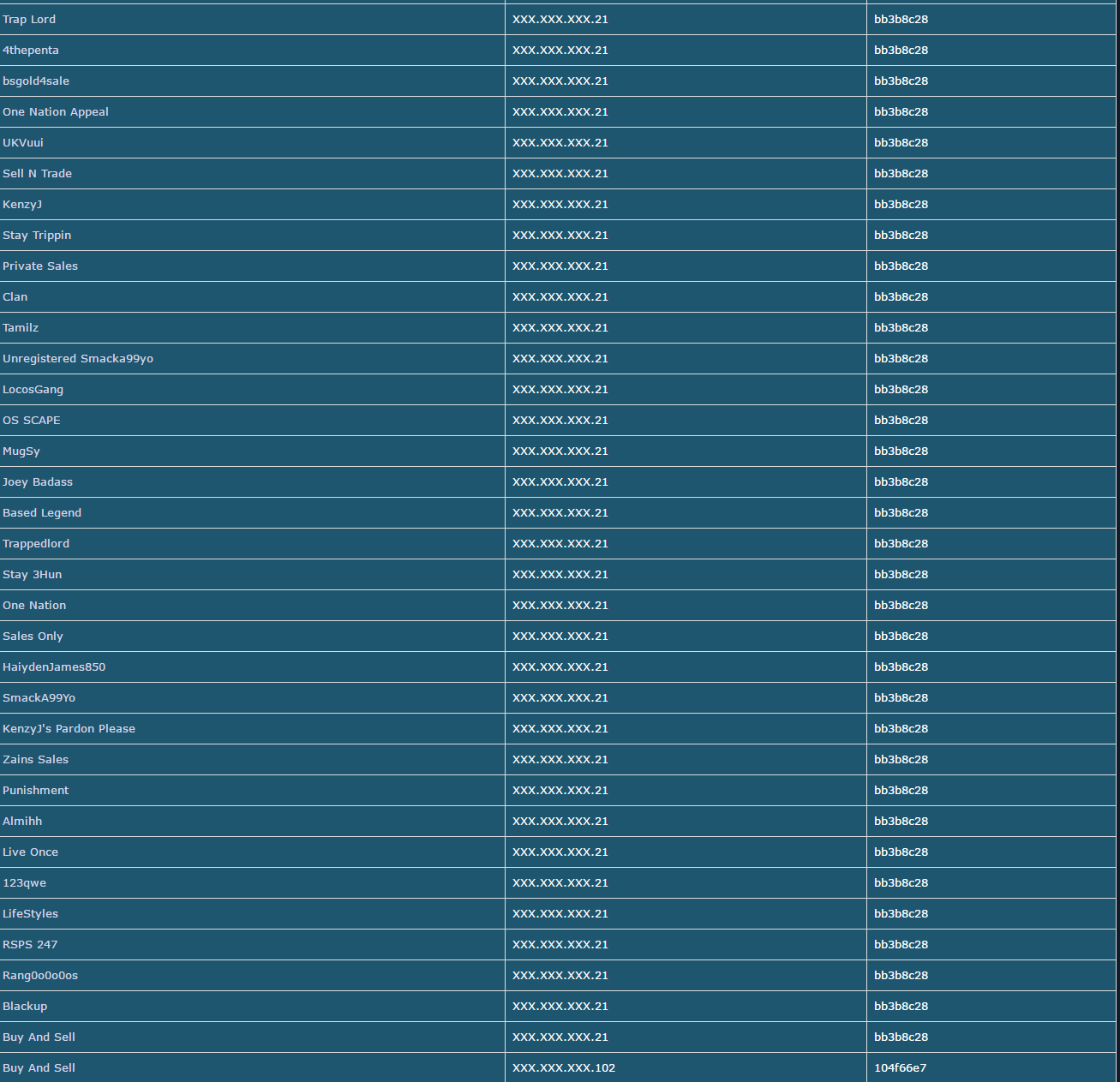 | Trap Lord | XXX.XXX.XXX.21 | bb3b8c28 |
|---|---|---|
| 4thepenta | XXX.XXX.XXX.21 | bb3b8c28 |
| bsgold4sale | XXX.XXX.XXX.21 | bb3b8c28 |
| One Nation Appeal | XXX.XXX.XXX.21 | bb3b8c28 |
| UKVuui | XXX.XXX.XXX.21 | bb3b8c28 |
| Sell N Trade | XXX.XXX.XXX.21 | bb3b8c28 |
| KenzyJ | XXX.XXX.XXX.21 | bb3b8c28 |
| Stay Trippin | XXX.XXX.XXX.21 | bb3b8c28 |
| Private Sales | XXX.XXX.XXX.21 | bb3b8c28 |
| Clan | XXX.XXX.XXX.21 | bb3b8c28 |
| Tamilz | XXX.XXX.XXX.21 | bb3b8c28 |
| Unregistered Smacka99yo | XXX.XXX.XXX.21 | bb3b8c28 |
| LocosGang | XXX.XXX.XXX.21 | bb3b8c28 |
| OS SCAPE | XXX.XXX.XXX.21 | bb3b8c28 |
| MugSy | XXX.XXX.XXX.21 | bb3b8c28 |
| Joey Badass | XXX.XXX.XXX.21 | bb3b8c28 |
| Based Legend | XXX.XXX.XXX.21 | bb3b8c28 |
| Trappedlord | XXX.XXX.XXX.21 | bb3b8c28 |
| Stay 3Hun | XXX.XXX.XXX.21 | bb3b8c28 |
| One Nation | XXX.XXX.XXX.21 | bb3b8c28 |
| Sales Only | XXX.XXX.XXX.21 | bb3b8c28 |
| HaiydenJames850 | XXX.XXX.XXX.21 | bb3b8c28 |
| SmackA99Yo | XXX.XXX.XXX.21 | bb3b8c28 |
| KenzyJ's Pardon Please | XXX.XXX.XXX.21 | bb3b8c28 |
| Zains Sales | XXX.XXX.XXX.21 | bb3b8c28 |
| Punishment | XXX.XXX.XXX.21 | bb3b8c28 |
| Almihh | XXX.XXX.XXX.21 | bb3b8c28 |
| Live Once | XXX.XXX.XXX.21 | bb3b8c28 |
| 123qwe | XXX.XXX.XXX.21 | bb3b8c28 |
| LifeStyles | XXX.XXX.XXX.21 | bb3b8c28 |
| RSPS 247 | XXX.XXX.XXX.21 | bb3b8c28 |
| Rang0o0o0os | XXX.XXX.XXX.21 | bb3b8c28 |
| Blackup | XXX.XXX.XXX.21 | bb3b8c28 |
| Buy And Sell | XXX.XXX.XXX.21 | bb3b8c28 |
| Buy And Sell | XXX.XXX.XXX.102 | 104f66e7 |